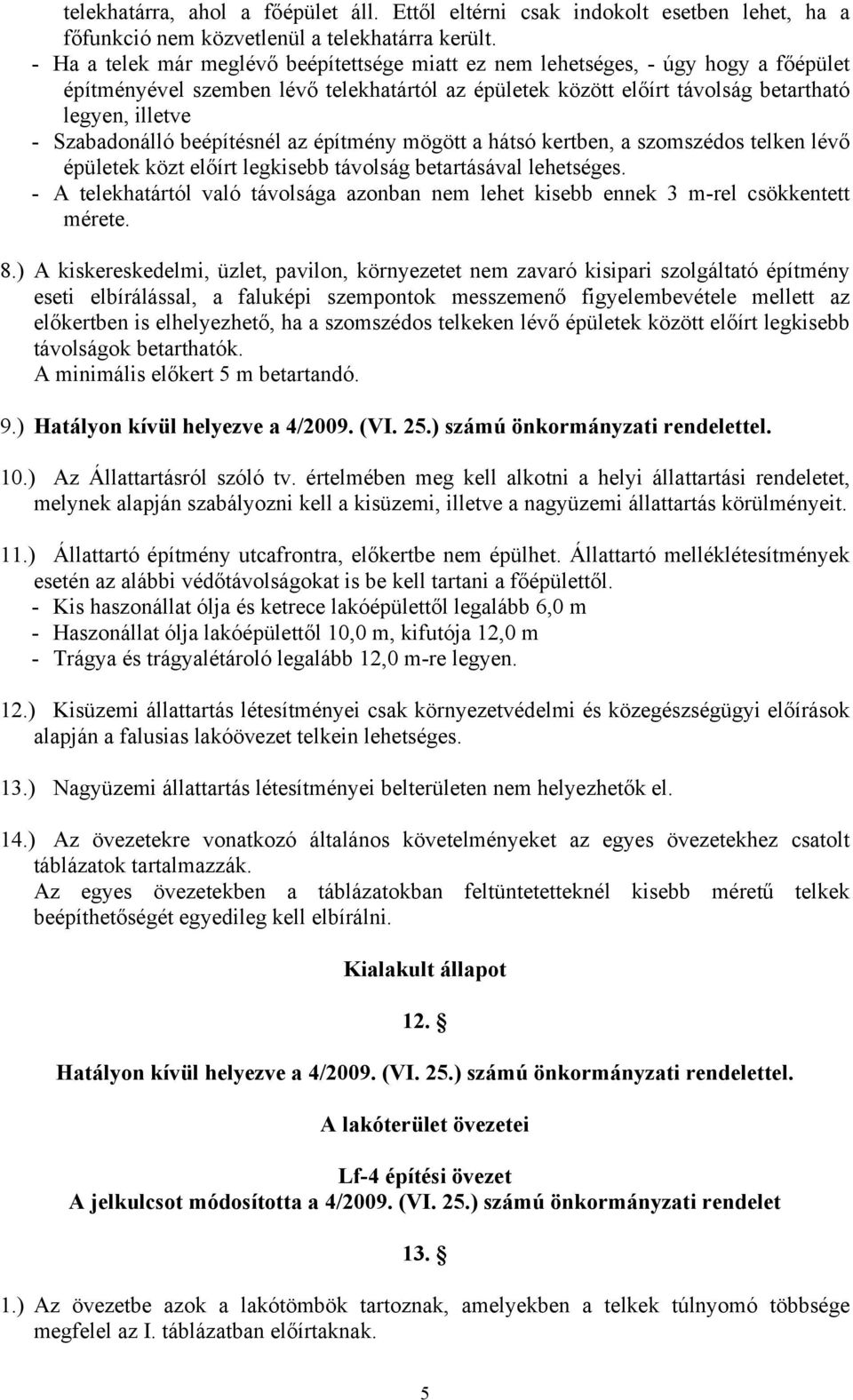 telekhatárra, ahol a főépület áll. Ettől eltérni csak indokolt esetben lehet, ha a főfunkció nem közvetlenül a telekhatárra került.
- Ha a telek már meglévő beépítettsége miatt ez nem lehetséges, - úgy hogy a főépület építményével szemben lévő telekhatártól az épületek között előírt távolság betartható legyen, illetve
- Szabadonálló beépítésnél az építmény mögött a hátsó kertben, a szomszédos telken lévő épületek közt előírt legkisebb távolság betartásával lehetséges.
- A telekhatártól való távolsága azonban nem lehet kisebb ennek 3 m-rel csökkentett mérete.

8.) A kiskereskedelmi, üzlet, pavilon, környezetet nem zavaró kisipari szolgáltató építmény eseti elbírálással, a faluképi szempontok messzemenő figyelembevétele mellett az előkertben is elhelyezhető, ha a szomszédos telkeken lévő épületek között előírt legkisebb távolságok betarthatók.
A minimális előkert 5 m betartandó.

9.) Hatályon kívül helyezve a 4/2009. (VI. 25.) számú önkormányzati rendelettel.

10.) Az Állattartásról szóló tv. értelmében meg kell alkotni a helyi állattartási rendeletet, melynek alapján szabályozni kell a kisüzemi, illetve a nagyüzemi állattartás körülményeit.

11.) Állattartó építmény utcafrontra, előkertbe nem épülhet. Állattartó melléklétesítmények esetén az alábbi védőtávolságokat is be kell tartani a főépülettől.
- Kis haszonállat ólja és ketrece lakóépülettől legalább 6,0 m
- Haszonállat ólja lakóépülettől 10,0 m, kifutója 12,0 m
- Trágya és trágyalétároló legalább 12,0 m-re legyen.

12.) Kisüzemi állattartás létesítményei csak környezetvédelmi és közegészségügyi előírások alapján a falusias lakóövezet telkein lehetséges.

13.) Nagyüzemi állattartás létesítményei belterületen nem helyezhetők el.

14.) Az övezetekre vonatkozó általános követelményeket az egyes övezetekhez csatolt táblázatok tartalmazzák.
Az egyes övezetekben a táblázatokban feltüntetetteknél kisebb méretű telkek beépíthetőségét egyedileg kell elbírálni.

Kialakult állapot

12. §

Hatályon kívül helyezve a 4/2009. (VI. 25.) számú önkormányzati rendelettel.

A lakóterület övezetei

Lf-4 építési övezet
A jelkulcsot módosította a 4/2009. (VI. 25.) számú önkormányzati rendelet

13. §

1.) Az övezetbe azok a lakótömbök tartoznak, amelyekben a telkek túlnyomó többsége megfelel az I. táblázatban előírtaknak.

5